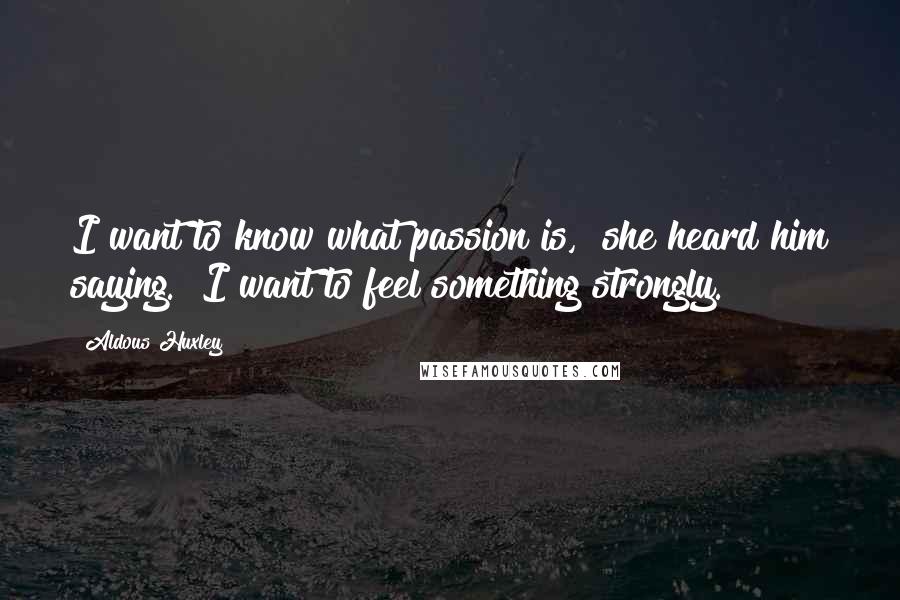 I want to know what passion is,  she heard him saying.  I want to feel something strongly.

Aldous Huxley

WISEFAMOUSQUOTES.COM